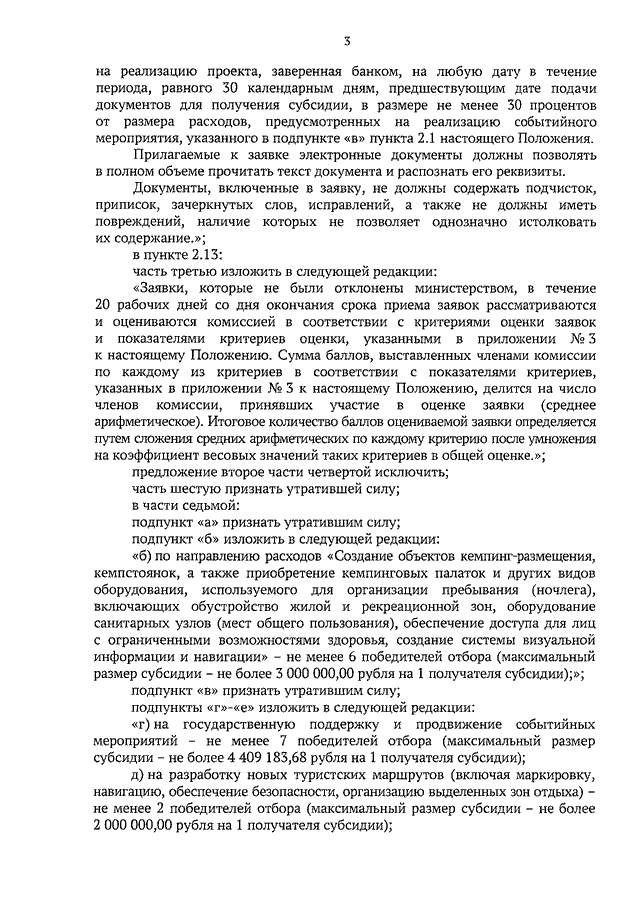 3

на реализацию проекта, заверенная банком, на любую дату в течение периода, равного 30 календарным дням, предшествующим дате подачи документов для получения субсидии, в размере не менее 30 процентов от размера расходов, предусмотренных на реализацию событийного мероприятия, указанного в подпункте «в» пункта 2.1 настоящего Положения.

Прилагаемые к заявке электронные документы должны позволять в полном объеме прочитать текст документа и распознать его реквизиты.

Документы, включенные в заявку, не должны содержать подчисток, приписок, зачеркнутых слов, исправлений, а также не должны иметь повреждений, наличие которых не позволяет однозначно истолковать их содержание.»;

в пункте 2.13:

часть третью изложить в следующей редакции:

«Заявки, которые не были отклонены министерством, в течение 20 рабочих дней со дня окончания срока приема заявок рассматриваются и оцениваются комиссией в соответствии с критериями оценки заявок и показателями критериев оценки, указанными в приложении № 3 к настоящему Положению. Сумма баллов, выставленных членами комиссии по каждому из критериев в соответствии с показателями критериев, указанных в приложении № 3 к настоящему Положению, делится на число членов комиссии, принявших участие в оценке заявки (среднее арифметическое). Итоговое количество баллов оцениваемой заявки определяется путем сложения средних арифметических по каждому критерию после умножения на коэффициент весовых значений таких критериев в общей оценке.»;

предложение второе части четвертой исключить;

часть шестую признать утратившей силу;

в части седьмой:

подпункт «а» признать утратившим силу;

подпункт «б» изложить в следующей редакции:

«б) по направлению расходов «Создание объектов кемпинг-размещения, кемпстоянок, а также приобретение кемпинговых палаток и других видов оборудования, используемого для организации пребывания (ночлега), включающих обустройство жилой и рекреационной зон, оборудование санитарных узлов (мест общего пользования), обеспечение доступа для лиц с ограниченными возможностями здоровья, создание системы визуальной информации и навигации» – не менее 6 победителей отбора (максимальный размер субсидии – не более 3 000 000,00 рубля на 1 получателя субсидии);»;

подпункт «в» признать утратившим силу;

подпункты «г»-«е» изложить в следующей редакции:

«г) на государственную поддержку и продвижение событийных мероприятий – не менее 7 победителей отбора (максимальный размер субсидии – не более 4 409 183,68 рубля на 1 получателя субсидии);

д) на разработку новых туристских маршрутов (включая маркировку, навигацию, обеспечение безопасности, организацию выделенных зон отдыха) – не менее 2 победителей отбора (максимальный размер субсидии – не более 2 000 000,00 рубля на 1 получателя субсидии);